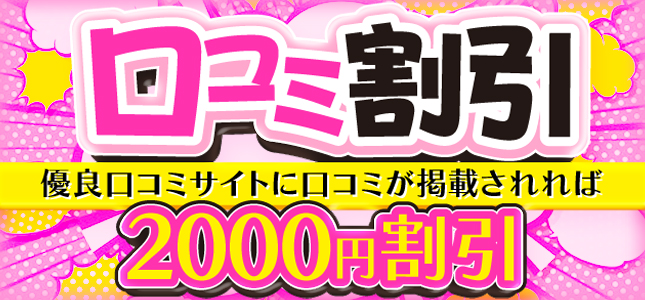 口コミ割引

優良口コミサイトに口コミが掲載されれば

2000円割引